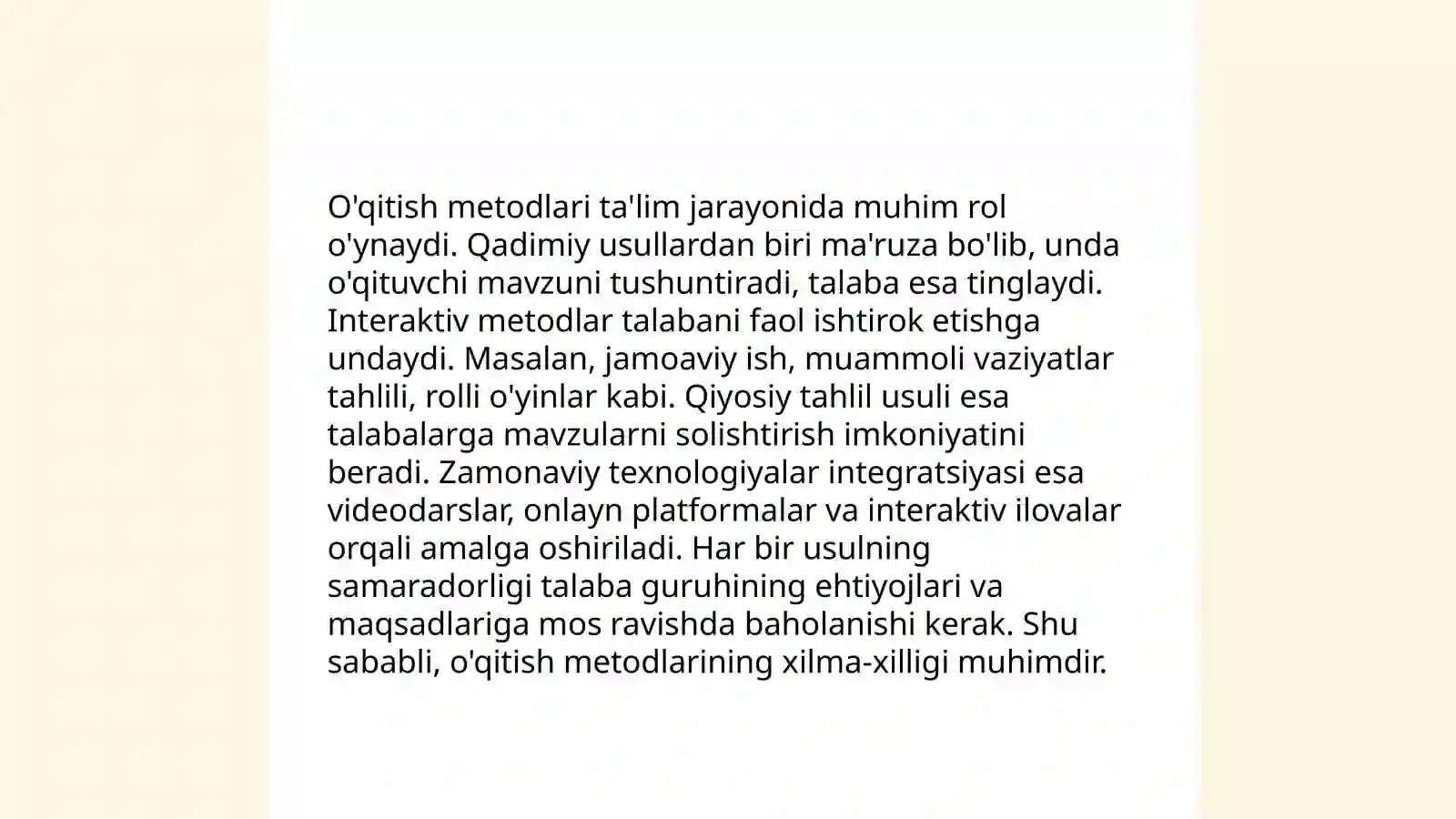 O'qitish metodlari ta'lim jarayonida muhim rol o'ynaydi. Qadimiy usullardan biri ma'ruza bo'lib, unda o'qituvchi mavzuni tushuntiradi, talaba esa tinglaydi. Interaktiv metodlar talabani faol ishtirok etishga undaydi. Masalan, jamoaviy ish, muammoli vaziyatlar tahlili, rolli o'yinlar kabi. Qiyosiy tahlil usuli esa talabalarga mavzularni solishtirish imkoniyatini beradi. Zamonaviy texnologiyalar integratsiyasi esa videodarslar, onlayn platformalar va interaktiv ilovalar orqali amalga oshiriladi. Har bir usulning samaradorligi talaba guruhining ehtiyojlari va maqsadlariga mos ravishda baholanishi kerak. Shu sababli, o'qitish metodlarining xilma-xilligi muhimdir.